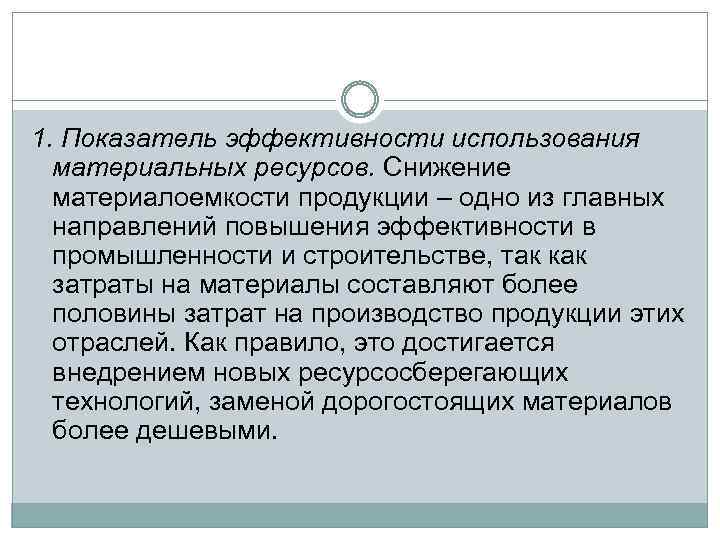 1. Показатель эффективности использования материальных ресурсов. Снижение материалоемкости продукции – одно из главных направлений повышения эффективности в промышленности и строительстве, так как затраты на материалы составляют более половины затрат на производство продукции этих отраслей. Как правило, это достигается внедрением новых ресурсосберегающих технологий, заменой дорогостоящих материалов более дешевыми.